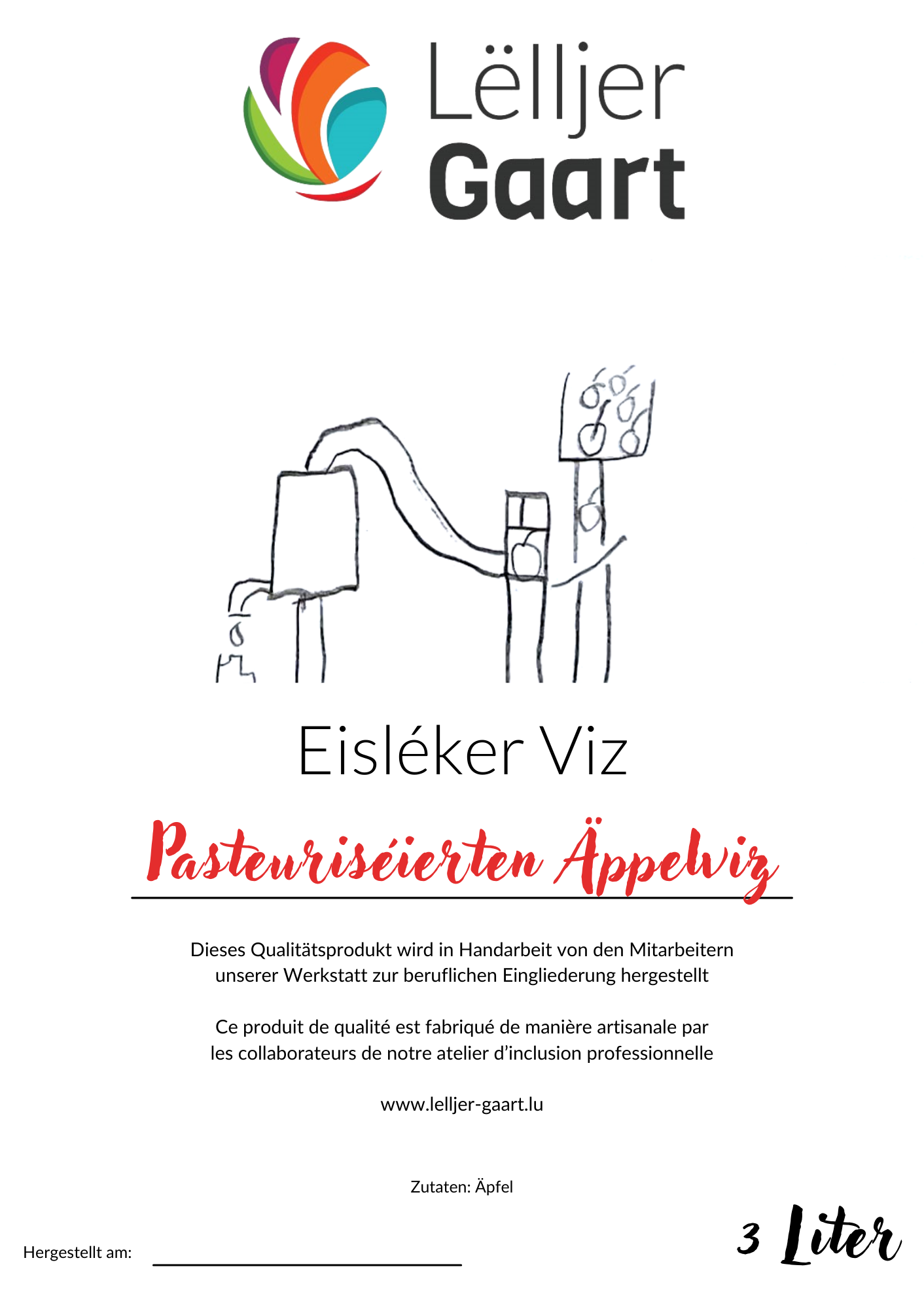 Lëlljer
Gaart

Eisléker Viz

Pasteuriséierten Äppelviz

Dieses Qualitätsprodukt wird in Handarbeit von den Mitarbeitern unserer Werkstatt zur beruflichen Eingliederung hergestellt

Ce produit de qualité est fabriqué de manière artisanale par les collaborateurs de notre atelier d'inclusion professionnelle

www.lelljer-gaart.lu

Zutaten: Äpfel

Hergestellt am:

3 Liter